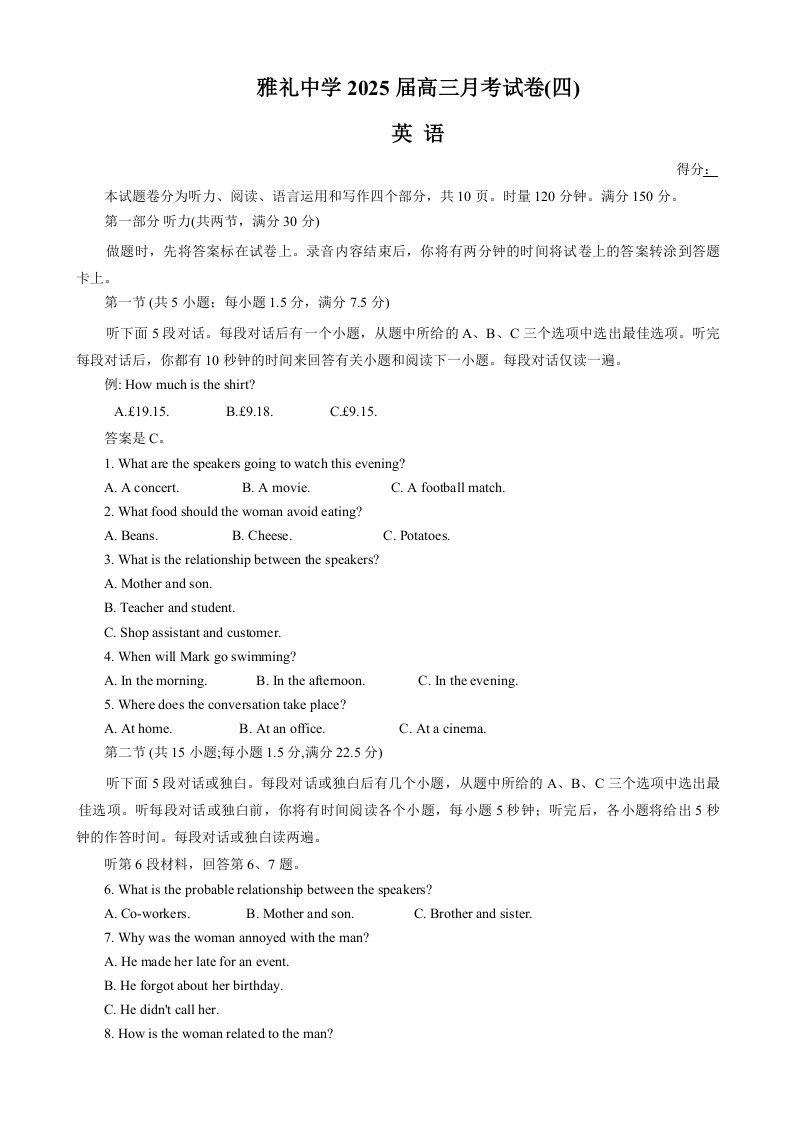 雅礼中学 2025 届高三月考试卷(四)

英 语

得分：

本试题卷分为听力、阅读、语言运用和写作四个部分，共 10 页。时量 120 分钟。满分 150 分。

第一部分 听力(共两节，满分 30 分)

做题时，先将答案标在试卷上。录音内容结束后，你将有两分钟的时间将试卷上的答案转涂到答题卡上。

第一节 (共 5 小题；每小题 1.5 分，满分 7.5 分)

听下面 5 段对话。每段对话后有一个小题，从题中所给的 A、B、C 三个选项中选出最佳选项。听完每段对话后，你都有 10 秒钟的时间来回答有关小题和阅读下一小题。每段对话仅读一遍。

例: How much is the shirt?

A.£19.15. B.£9.18. C.£9.15.

答案是 C。

1. What are the speakers going to watch this evening?

A. A concert. B. A movie. C. A football match.

2. What food should the woman avoid eating?

A. Beans. B. Cheese. C. Potatoes.

3. What is the relationship between the speakers?

A. Mother and son.

B. Teacher and student.

C. Shop assistant and customer.

4. When will Mark go swimming?

A. In the morning. B. In the afternoon. C. In the evening.

5. Where does the conversation take place?

A. At home. B. At an office. C. At a cinema.

第二节 (共 15 小题;每小题 1.5 分,满分 22.5 分)

听下面 5 段对话或独白。每段对话或独白后有几个小题，从题中所给的 A、B、C 三个选项中选出最佳选项。听每段对话或独白前，你将有时间阅读各个小题，每小题 5 秒钟；听完后，各小题将给出 5 秒钟的作答时间。每段对话或独白读两遍。

听第 6 段材料，回答第 6、7 题。

6. What is the probable relationship between the speakers?

A. Co-workers. B. Mother and son. C. Brother and sister.

7. Why was the woman annoyed with the man?

A. He made her late for an event.

B. He forgot about her birthday.

C. He didn't call her.

8. How is the woman related to the man?